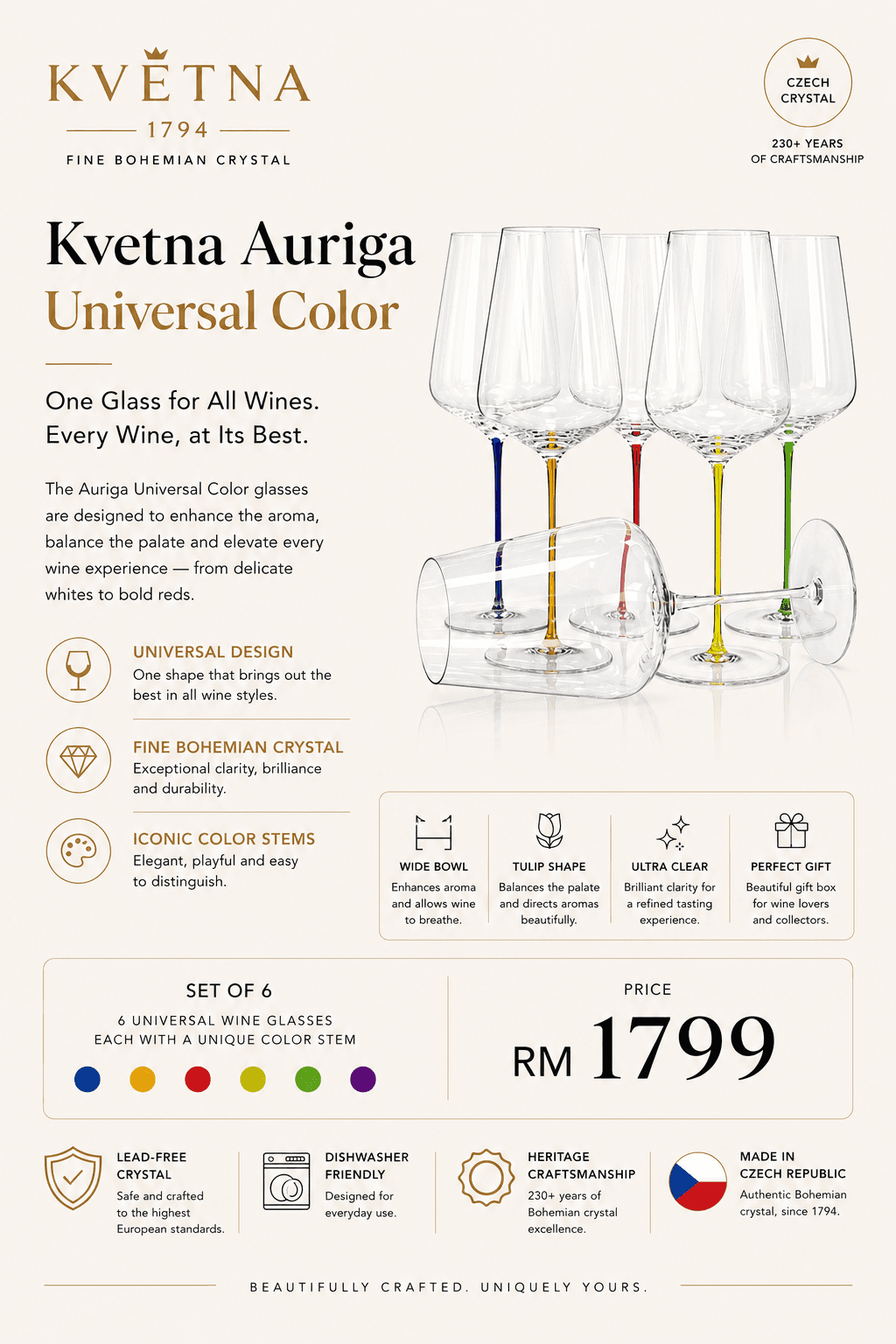 KVĚTNA
1794
FINE BOHEMIAN CRYSTAL

CZECH CRYSTAL
230+ YEARS OF CRAFTSMANSHIP

Kvetna Auriga
Universal Color

One Glass for All Wines.
Every Wine, at Its Best.

The Auriga Universal Color glasses are designed to enhance the aroma, balance the palate and elevate every wine experience — from delicate whites to bold reds.

UNIVERSAL DESIGN
One shape that brings out the best in all wine styles.

FINE BOHEMIAN CRYSTAL
Exceptional clarity, brilliance and durability.

ICONIC COLOR STEMS
Elegant, playful and easy to distinguish.

WIDE BOWL
Enhances aroma and allows wine to breathe.

TULIP SHAPE
Balances the palate and directs aromas beautifully.

ULTRA CLEAR
Brilliant clarity for a refined tasting experience.

PERFECT GIFT
Beautiful gift box for wine lovers and collectors.

SET OF 6
6 UNIVERSAL WINE GLASSES
EACH WITH A UNIQUE COLOR STEM

PRICE
RM 1799

LEAD-FREE CRYSTAL
Safe and crafted to the highest European standards.

DISHWASHER FRIENDLY
Designed for everyday use.

HERITAGE CRAFTSMANSHIP
230+ years of Bohemian crystal excellence.

MADE IN CZECH REPUBLIC
Authentic Bohemian crystal, since 1794.

BEAUTIFULLY CRAFTED. UNIQUELY YOURS.